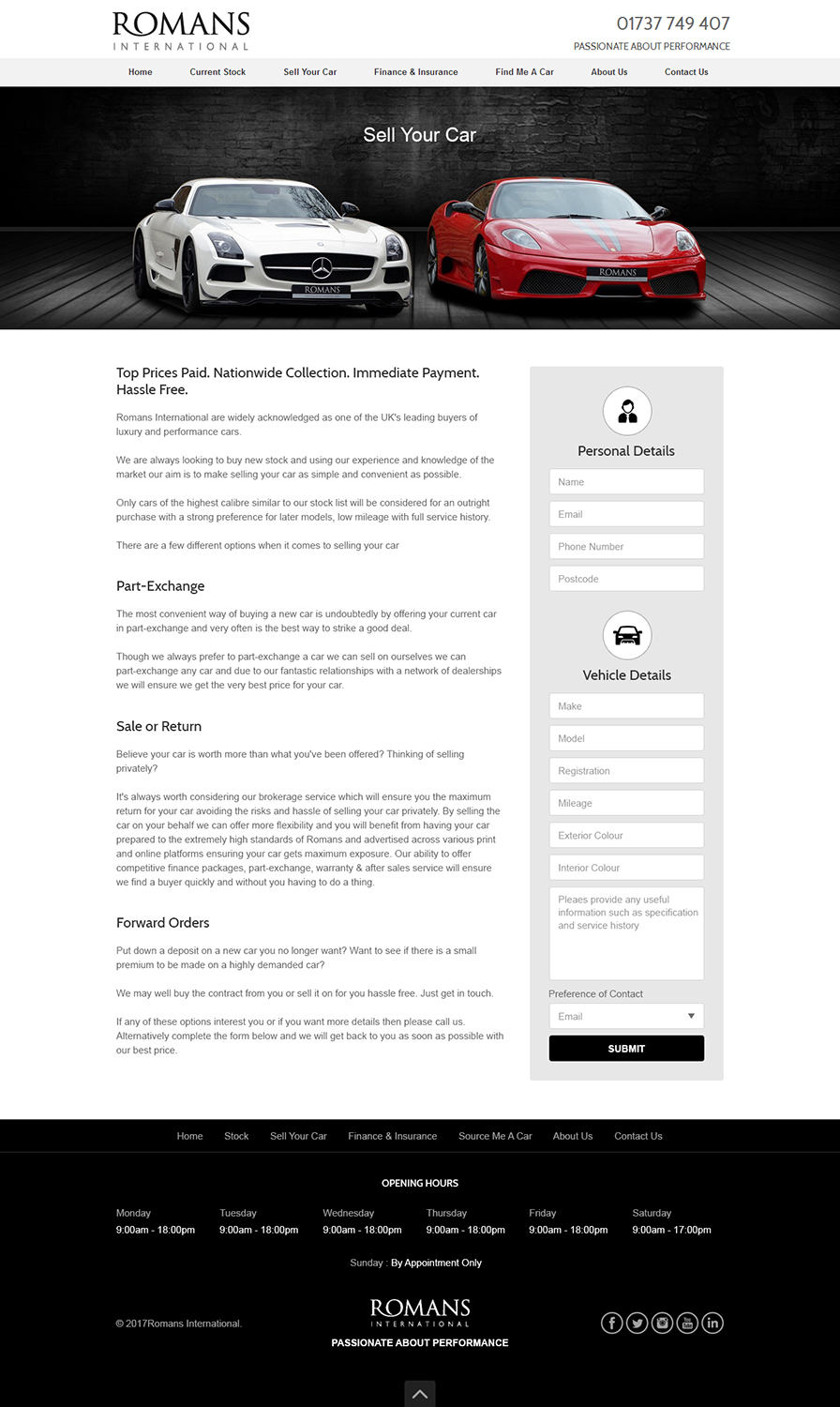 ROMANS
INTERNATIONAL

01737 749 407
PASSIONATE ABOUT PERFORMANCE

Home Current Stock Sell Your Car Finance & Insurance Find Me A Car About Us Contact Us

Sell Your Car

ROMANS

ROMANS

Top Prices Paid. Nationwide Collection. Immediate Payment. Hassle Free.

Romans International are widely acknowledged as one of the UK's leading buyers of luxury and performance cars.

We are always looking to buy new stock and using our experience and knowledge of the market our aim is to make selling your car as simple and convenient as possible.

Only cars of the highest calibre similar to our stock list will be considered for an outright purchase with a strong preference for later models, low mileage with full service history.

There are a few different options when it comes to selling your car

Part-Exchange

The most convenient way of buying a new car is undoubtedly by offering your current car in part-exchange and very often is the best way to strike a good deal.

Though we always prefer to part-exchange a car we can sell on ourselves we can part-exchange any car and due to our fantastic relationships with a network of dealerships we will ensure we get the very best price for your car.

Sale or Return

Believe your car is worth more than what you've been offered? Thinking of selling privately?

It's always worth considering our brokerage service which will ensure you the maximum return for your car avoiding the risks and hassle of selling your car privately. By selling the car on your behalf we can offer more flexibility and you will benefit from having your car prepared to the extremely high standards of Romans and advertised across various print and online platforms ensuring your car gets maximum exposure. Our ability to offer competitive finance packages, part-exchange, warranty & after sales service will ensure we find a buyer quickly and without you having to do a thing.

Forward Orders

Put down a deposit on a new car you no longer want? Want to see if there is a small premium to be made on a highly demanded car?

We may well buy the contract from you or sell it on for you hassle free. Just get in touch.

If any of these options interest you or if you want more details then please call us. Alternatively complete the form below and we will get back to you as soon as possible with our best price.

Personal Details

Name

Email

Phone Number

Postcode

Vehicle Details

Make

Model

Registration

Mileage

Exterior Colour

Interior Colour

Pleaes provide any useful information such as specification and service history

Preference of Contact

Email

SUBMIT

Home Stock Sell Your Car Finance & Insurance Source Me A Car About Us Contact Us

OPENING HOURS

| Monday | Tuesday | Wednesday | Thursday | Friday | Saturday |
|---|---|---|---|---|---|
| 9:00am - 18:00pm | 9:00am - 18:00pm | 9:00am - 18:00pm | 9:00am - 18:00pm | 9:00am - 18:00pm | 9:00am - 17:00pm |

Sunday : By Appointment Only

© 2017Romans International.

ROMANS
INTERNATIONAL
PASSIONATE ABOUT PERFORMANCE